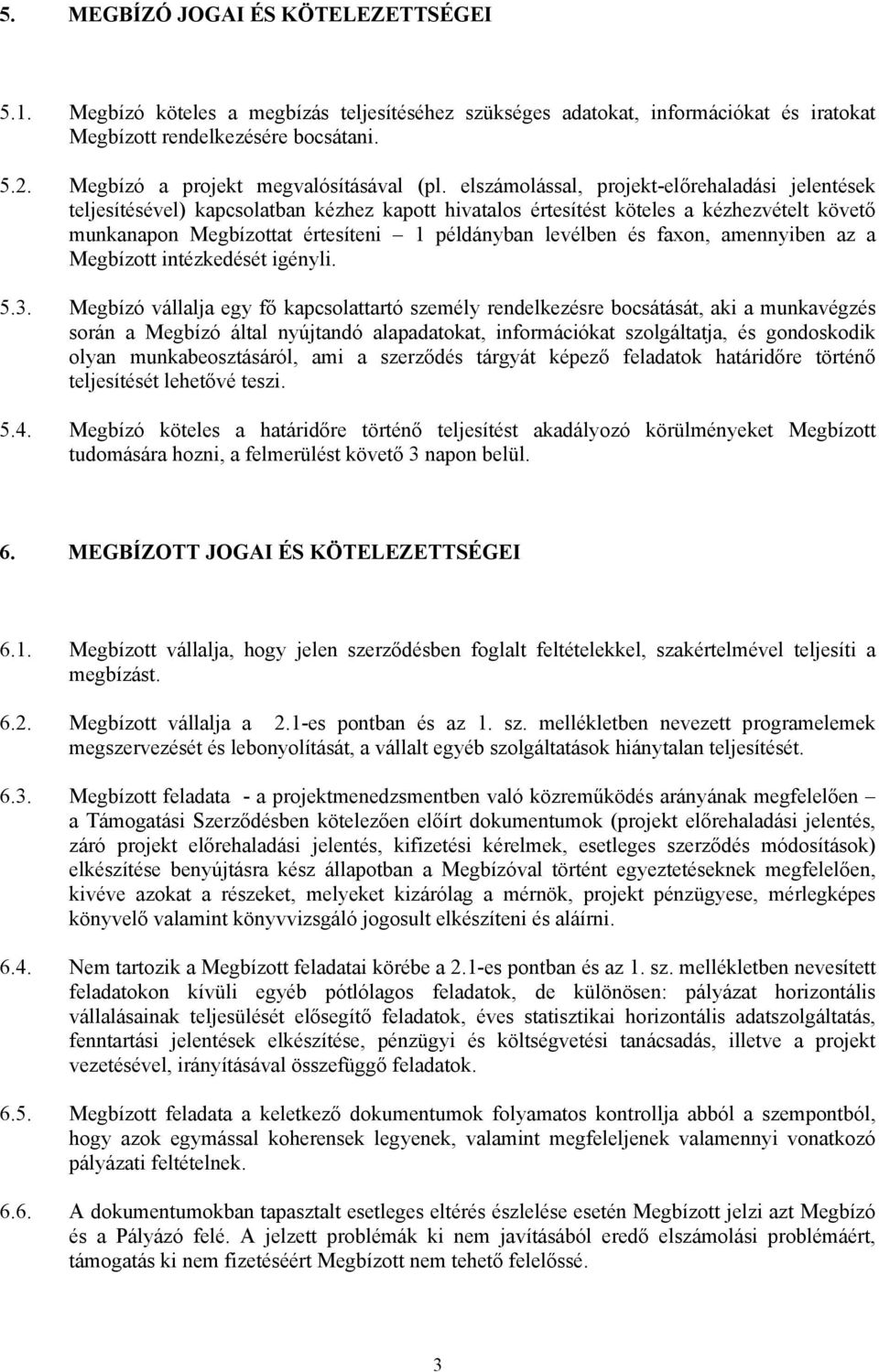 5. MEGBÍZÓ JOGAI ÉS KÖTELEZETTSÉGEI

5.1. Megbízó köteles a megbízás teljesítéséhez szükséges adatokat, információkat és iratokat Megbízott rendelkezésére bocsátani.

5.2. Megbízó a projekt megvalósításával (pl. elszámolással, projekt-előrehaladási jelentések teljesítésével) kapcsolatban kézhez kapott hivatalos értesítést köteles a kézhezvételt követő munkanapon Megbízottat értesíteni – 1 példányban levélben és faxon, amennyiben az a Megbízott intézkedését igényli.

5.3. Megbízó vállalja egy fő kapcsolattartó személy rendelkezésre bocsátását, aki a munkavégzés során a Megbízó által nyújtandó alapadatokat, információkat szolgáltatja, és gondoskodik olyan munkabeosztásáról, ami a szerződés tárgyát képező feladatok határidőre történő teljesítését lehetővé teszi.

5.4. Megbízó köteles a határidőre történő teljesítést akadályozó körülményeket Megbízott tudomására hozni, a felmerülést követő 3 napon belül.

6. MEGBÍZOTT JOGAI ÉS KÖTELEZETTSÉGEI

6.1. Megbízott vállalja, hogy jelen szerződésben foglalt feltételekkel, szakértelmével teljesíti a megbízást.

6.2. Megbízott vállalja a 2.1-es pontban és az 1. sz. mellékletben nevezett programelemek megszervezését és lebonyolítását, a vállalt egyéb szolgáltatások hiánytalan teljesítését.

6.3. Megbízott feladata - a projektmenedzsmentben való közreműködés arányának megfelelően – a Támogatási Szerződésben kötelezően előírt dokumentumok (projekt előrehaladási jelentés, záró projekt előrehaladási jelentés, kifizetési kérelmek, esetleges szerződés módosítások) elkészítése benyújtásra kész állapotban a Megbízóval történt egyeztetéseknek megfelelően, kivéve azokat a részeket, melyeket kizárólag a mérnök, projekt pénzügyese, mérlegképes könyvelő valamint könyvvizsgáló jogosult elkészíteni és aláírni.

6.4. Nem tartozik a Megbízott feladatai körébe a 2.1-es pontban és az 1. sz. mellékletben nevesített feladatokon kívüli egyéb pótlólagos feladatok, de különösen: pályázat horizontális vállalásainak teljesülését elősegítő feladatok, éves statisztikai horizontális adatszolgáltatás, fenntartási jelentések elkészítése, pénzügyi és költségvetési tanácsadás, illetve a projekt vezetésével, irányításával összefüggő feladatok.

6.5. Megbízott feladata a keletkező dokumentumok folyamatos kontrollja abból a szempontból, hogy azok egymással koherensek legyenek, valamint megfeleljenek valamennyi vonatkozó pályázati feltételnek.

6.6. A dokumentumokban tapasztalt esetleges eltérés észlelése esetén Megbízott jelzi azt Megbízó és a Pályázó felé. A jelzett problémák ki nem javításából eredő elszámolási problémáért, támogatás ki nem fizetéséért Megbízott nem tehető felelőssé.

3